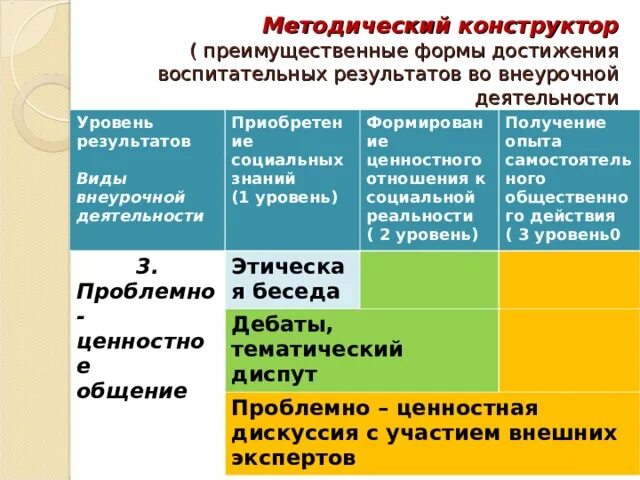 Методический конструктор
( преимущественные формы достижения воспитательных результатов во внеурочной деятельности

| Уровень результатов Виды внеурочной деятельности | Приобретение социальных знаний (1 уровень) | Формирование ценностного отношения к социальной реальности ( 2 уровень) | Получение опыта самостоятельного общественного действия ( 3 уровень0 |
|---|---|---|---|
| 3. Проблемно - ценностное общение | Этическая беседа | | |
| | Дебаты, тематический диспут | | |
| | Проблемно – ценностная дискуссия с участием внешних экспертов | | |